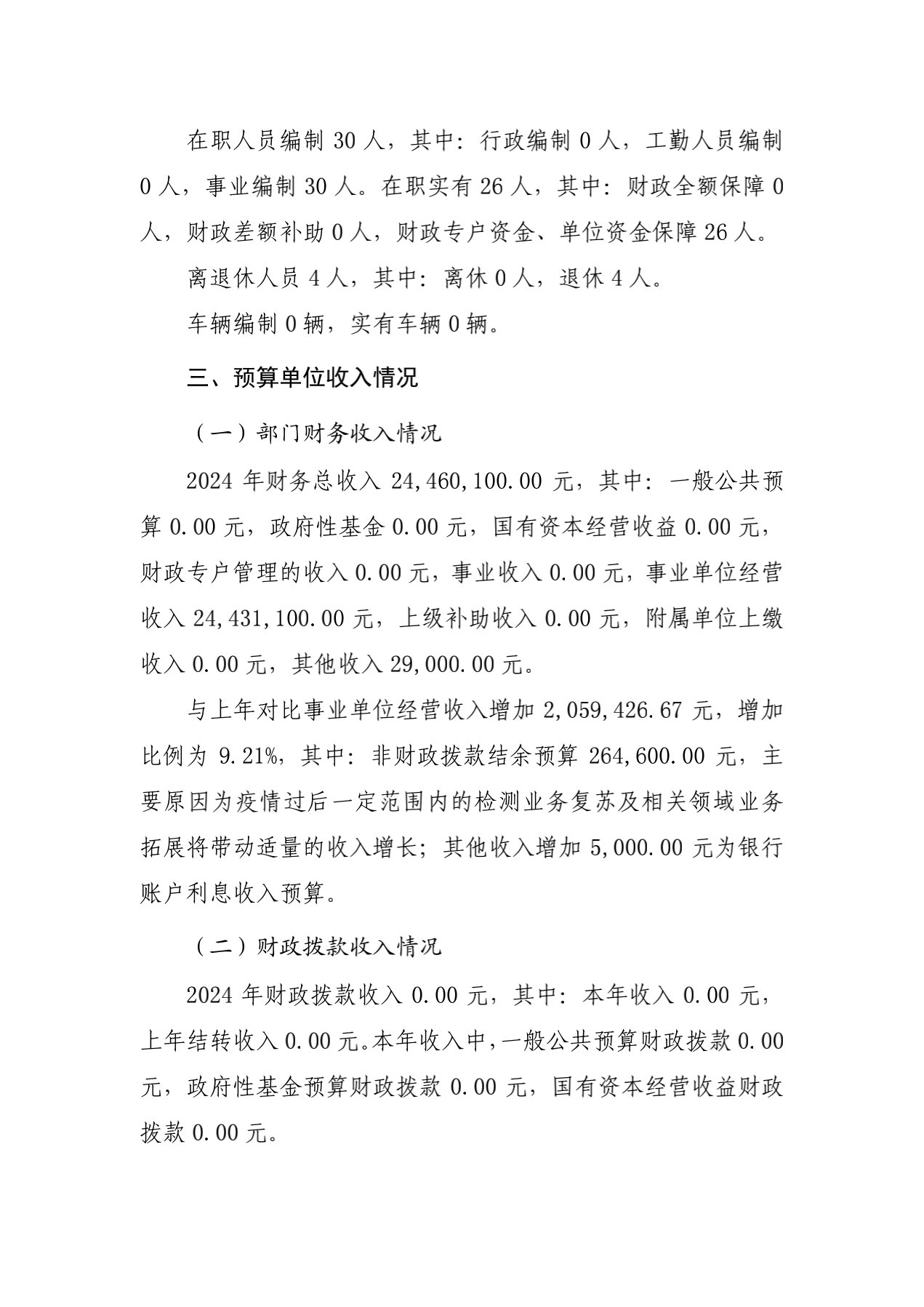 在职人员编制 30 人，其中：行政编制 0 人，工勤人员编制 0 人，事业编制 30 人。在职实有 26 人，其中：财政全额保障 0 人，财政差额补助 0 人，财政专户资金、单位资金保障 26 人。

离退休人员 4 人，其中：离休 0 人，退休 4 人。

车辆编制 0 辆，实有车辆 0 辆。

三、预算单位收入情况

（一）部门财务收入情况

2024 年财务总收入 24,460,100.00 元，其中：一般公共预算 0.00 元，政府性基金 0.00 元，国有资本经营收益 0.00 元，财政专户管理的收入 0.00 元，事业收入 0.00 元，事业单位经营收入 24,431,100.00 元，上级补助收入 0.00 元，附属单位上缴收入 0.00 元，其他收入 29,000.00 元。

与上年对比事业单位经营收入增加 2,059,426.67 元，增加比例为 9.21%，其中：非财政拨款结余预算 264,600.00 元，主要原因为疫情过后一定范围内的检测业务复苏及相关领域业务拓展将带动适量的收入增长；其他收入增加 5,000.00 元为银行账户利息收入预算。

（二）财政拨款收入情况

2024 年财政拨款收入 0.00 元，其中：本年收入 0.00 元，上年结转收入 0.00 元。本年收入中，一般公共预算财政拨款 0.00 元，政府性基金预算财政拨款 0.00 元，国有资本经营收益财政拨款 0.00 元。